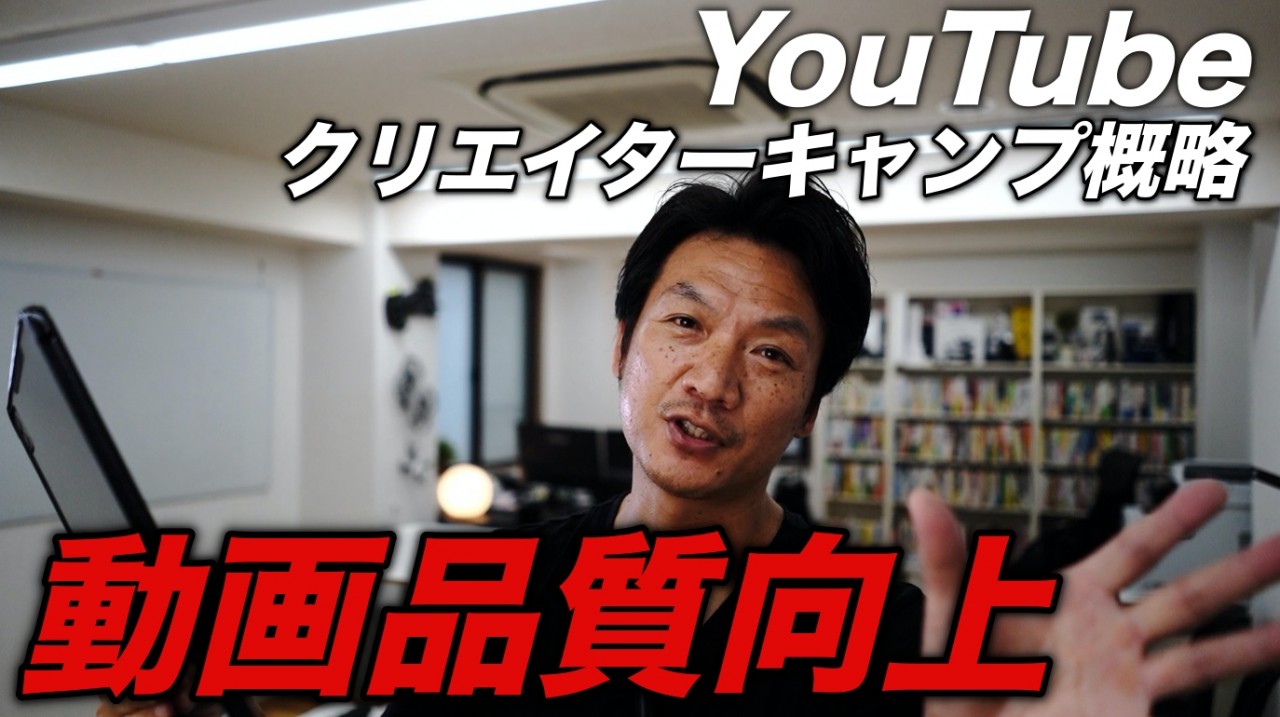 YouTube
クリエイターキャンプ概略

動画品質向上